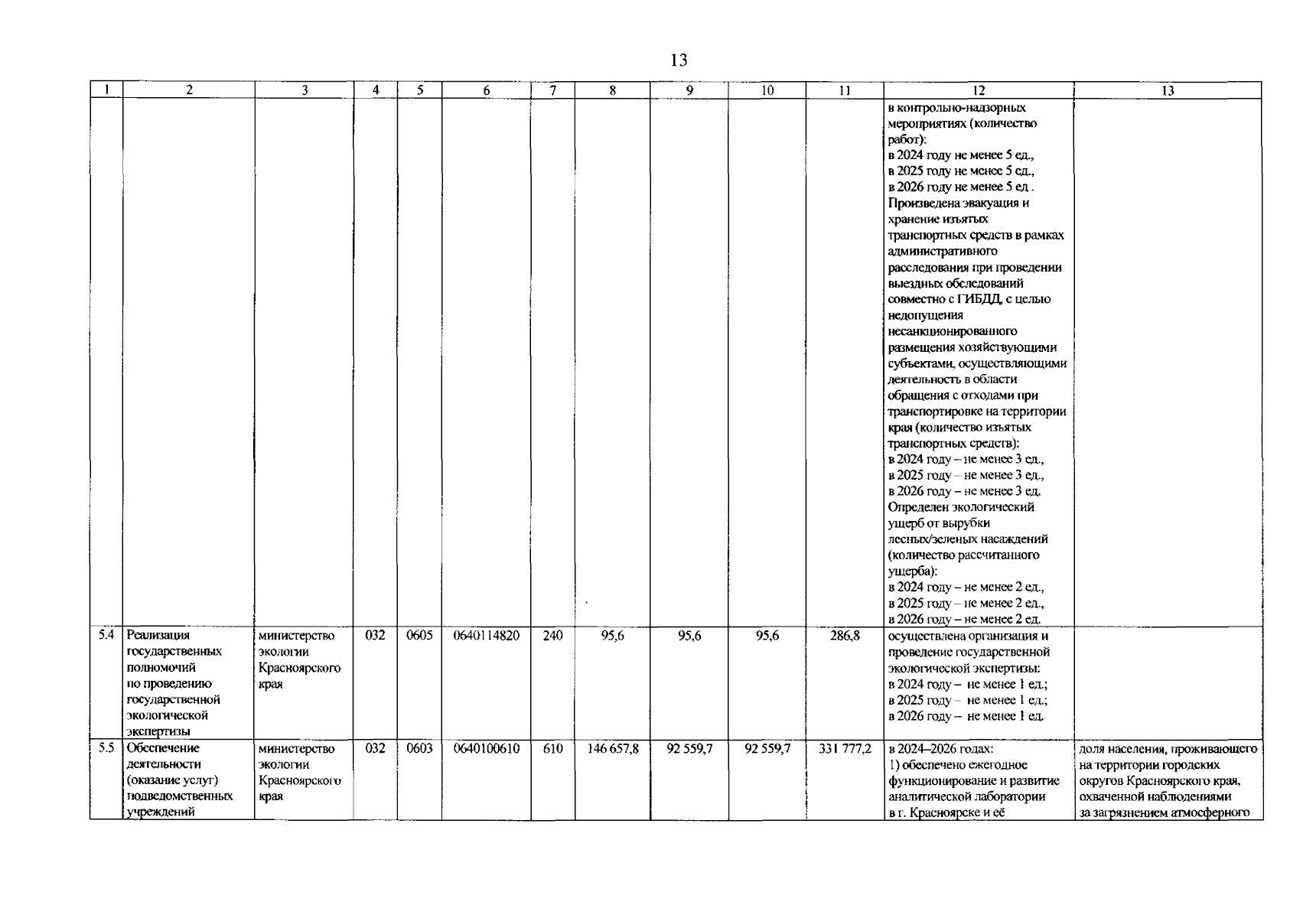 13

| 1 | 2 | 3 | 4 | 5 | 6 | 7 | 8 | 9 | 10 | 11 | 12 | 13 |
|---|---|---|---|---|---|---|---|---|---|---|---|---|
| | | | | | | | | | | | в контрольно-надзорных мероприятиях (количество работ): в 2024 году не менее 5 ед., в 2025 году не менее 5 ед., в 2026 году не менее 5 ед . Произведена эвакуация и хранение изъятых транспортных средств в рамках административного расследования при проведении выездных обследований совместно с ГИБДД, с целью недопущения несанкционированного размещения хозяйствующими субъектами, осуществляющими деятельность в области обращения с отходами при транспортировке на территории края (количество изъятых транспортных средств): в 2024 году – не менее 3 ед., в 2025 году – не менее 3 ед., в 2026 году – не менее 3 ед. Определен экологический ущерб от вырубки лесных/зеленых насаждений (количество рассчитанного ущерба): в 2024 году – не менее 2 ед., в 2025 году – не менее 2 ед., в 2026 году – не менее 2 ед. | |
| 5.4 | Реализация государственных полномочий по проведению государственной экологической экспертизы | министерство экологии Красноярского края | 032 | 0605 | 0640114820 | 240 | 95,6 | 95,6 | 95,6 | 286,8 | осуществлена организация и проведение государственной экологической экспертизы: в 2024 году – не менее 1 ед.; в 2025 году – не менее 1 ед.; в 2026 году – не менее 1 ед. | |
| 5.5 | Обеспечение деятельности (оказание услуг) подведомственных учреждений | министерство экологии Красноярского края | 032 | 0603 | 0640100610 | 610 | 146 657,8 | 92 559,7 | 92 559,7 | 331 777,2 | в 2024–2026 годах: 1) обеспечено ежегодное функционирование и развитие аналитической лаборатории в г. Красноярске и её | доля населения, проживающего на территории городских округов Красноярского края, охваченной наблюдениями за загрязнением атмосферного |